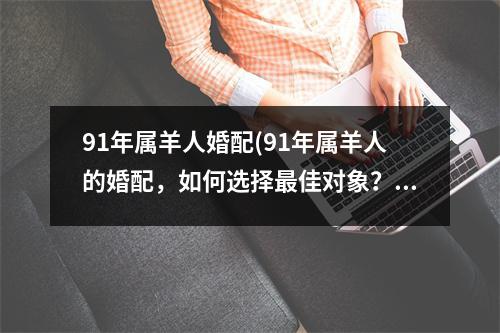 91年属羊人婚配(91年属羊人的婚配，如何选择最佳对象？...